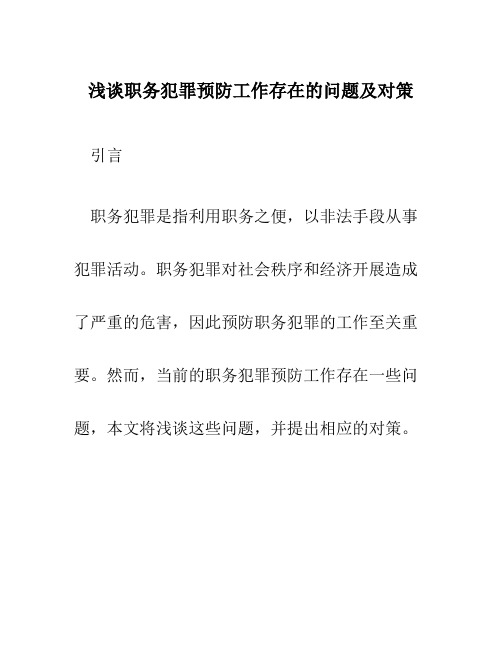 浅谈职务犯罪预防工作存在的问题及对策

引言

职务犯罪是指利用职务之便，以非法手段从事犯罪活动。职务犯罪对社会秩序和经济开展造成了严重的危害，因此预防职务犯罪的工作至关重要。然而，当前的职务犯罪预防工作存在一些问题，本文将浅谈这些问题，并提出相应的对策。